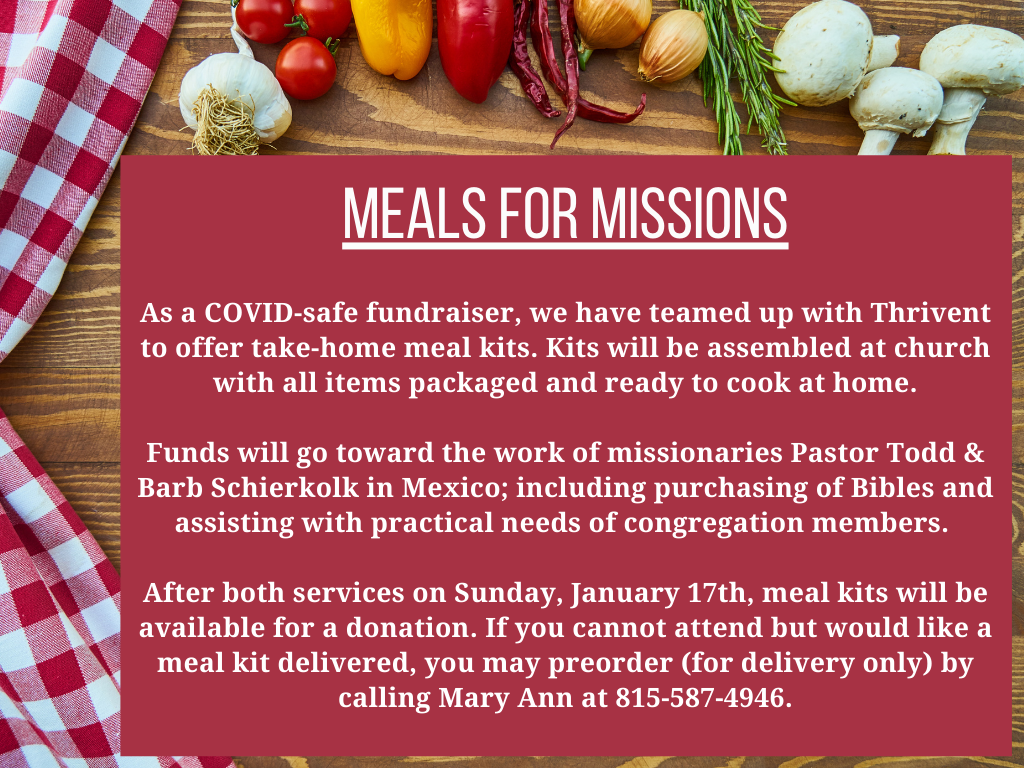 MEALS FOR MISSIONS

As a COVID-safe fundraiser, we have teamed up with Thrivent to offer take-home meal kits. Kits will be assembled at church with all items packaged and ready to cook at home.

Funds will go toward the work of missionaries Pastor Todd & Barb Schierkolk in Mexico; including purchasing of Bibles and assisting with practical needs of congregation members.

After both services on Sunday, January 17th, meal kits will be available for a donation. If you cannot attend but would like a meal kit delivered, you may preorder (for delivery only) by calling Mary Ann at 815-587-4946.